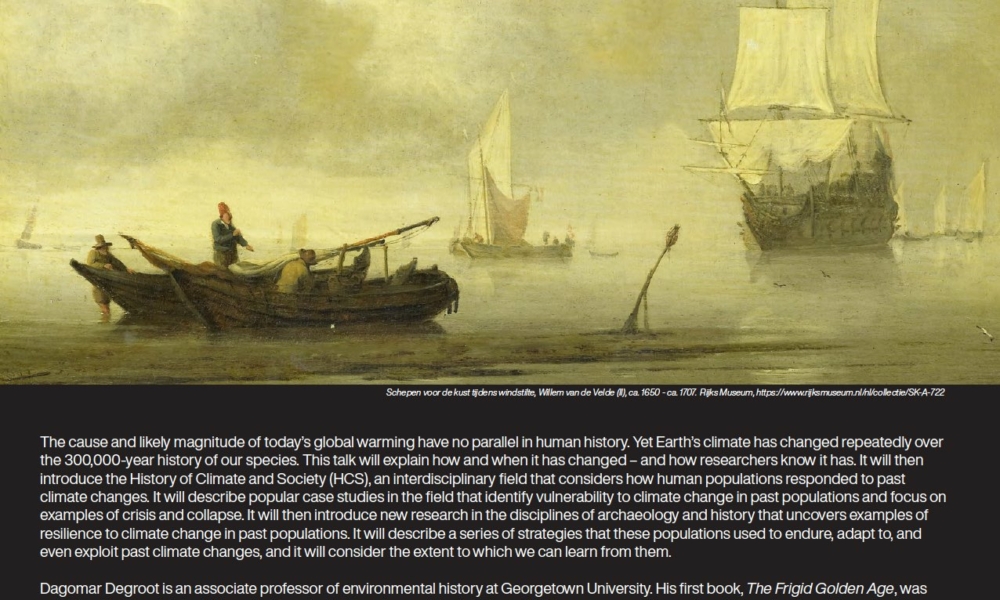 Schepen voor de kust tijdens windstilte, Willem van de Velde (II), ca. 1650 - ca. 1707. Rijks Museum, https://www.rijksmuseum.nl/nl/collectie/SK-A-722

The cause and likely magnitude of today's global warming have no parallel in human history. Yet Earth's climate has changed repeatedly over the 300,000-year history of our species. This talk will explain how and when it has changed – and how researchers know it has. It will then introduce the History of Climate and Society (HCS), an interdisciplinary field that considers how human populations responded to past climate changes. It will describe popular case studies in the field that identify vulnerability to climate change in past populations and focus on examples of crisis and collapse. It will then introduce new research in the disciplines of archaeology and history that uncovers examples of resilience to climate change in past populations. It will describe a series of strategies that these populations used to endure, adapt to, and even exploit past climate changes, and it will consider the extent to which we can learn from them.

Dagomar Degroot is an associate professor of environmental history at Georgetown University. His first book, The Frigid Golden Age, was